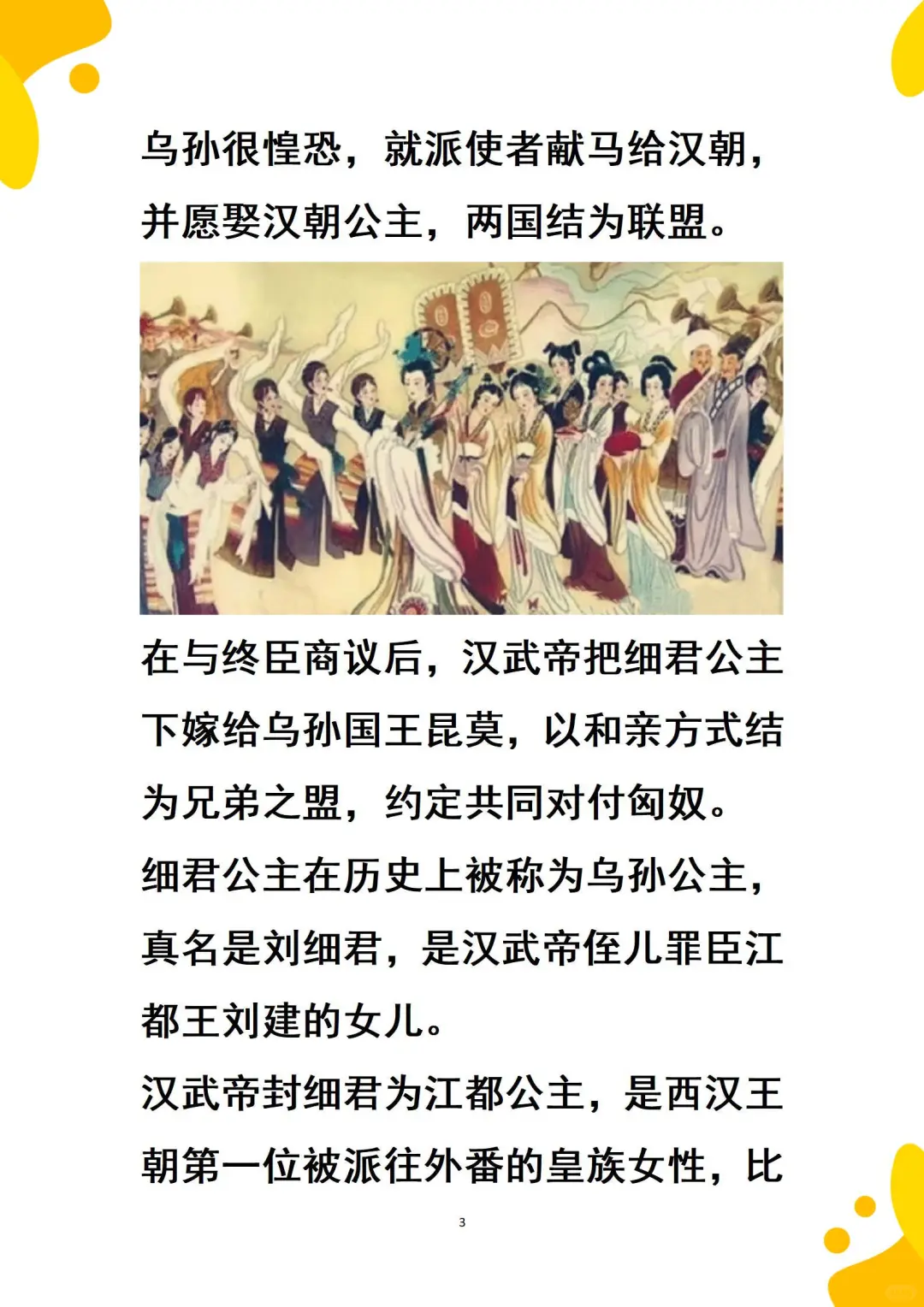 乌孙很惶恐，就派使者献马给汉朝，并愿娶汉朝公主，两国结为联盟。

在与终臣商议后，汉武帝把细君公主下嫁给乌孙国王昆莫，以和亲方式结为兄弟之盟，约定共同对付匈奴。
细君公主在历史上被称为乌孙公主，真名是刘细君，是汉武帝侄儿罪臣江都王刘建的女儿。
汉武帝封细君为江都公主，是西汉王朝第一位被派往外番的皇族女性，比

3